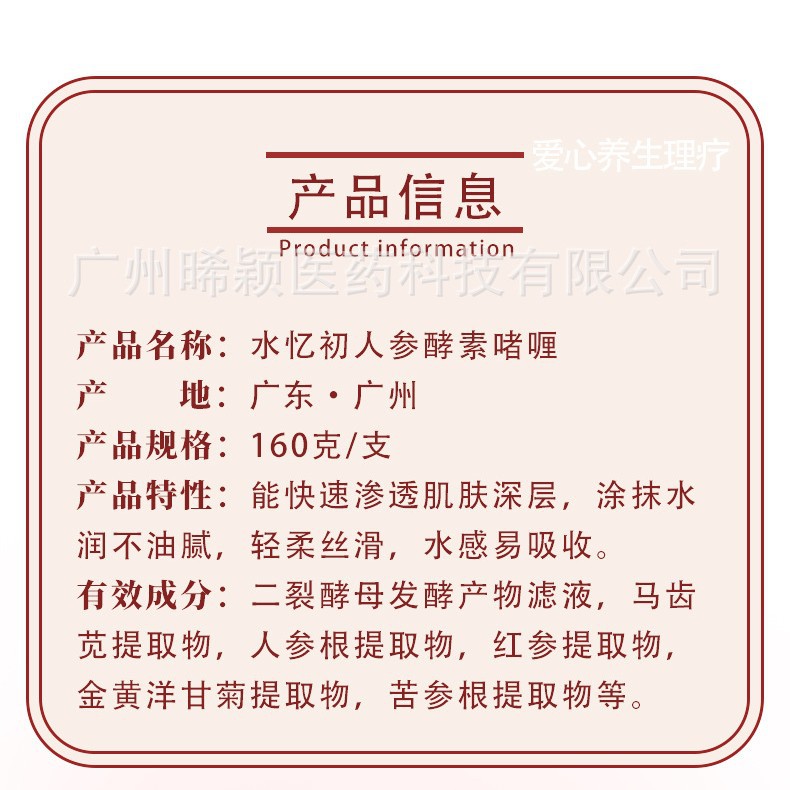 产品信息
Product information

产品名称：水忆初人参酵素啫喱
产 地：广东·广州
产品规格：160克/支
产品特性：能快速渗透肌肤深层，涂抹水润不油腻，轻柔丝滑，水感易吸收。
有效成分：二裂酵母发酵产物滤液，马齿苋提取物，人参根提取物，红参提取物，金黄洋甘菊提取物，苦参根提取物等。

爱心养生理疗
广州晞颖医药科技有限公司